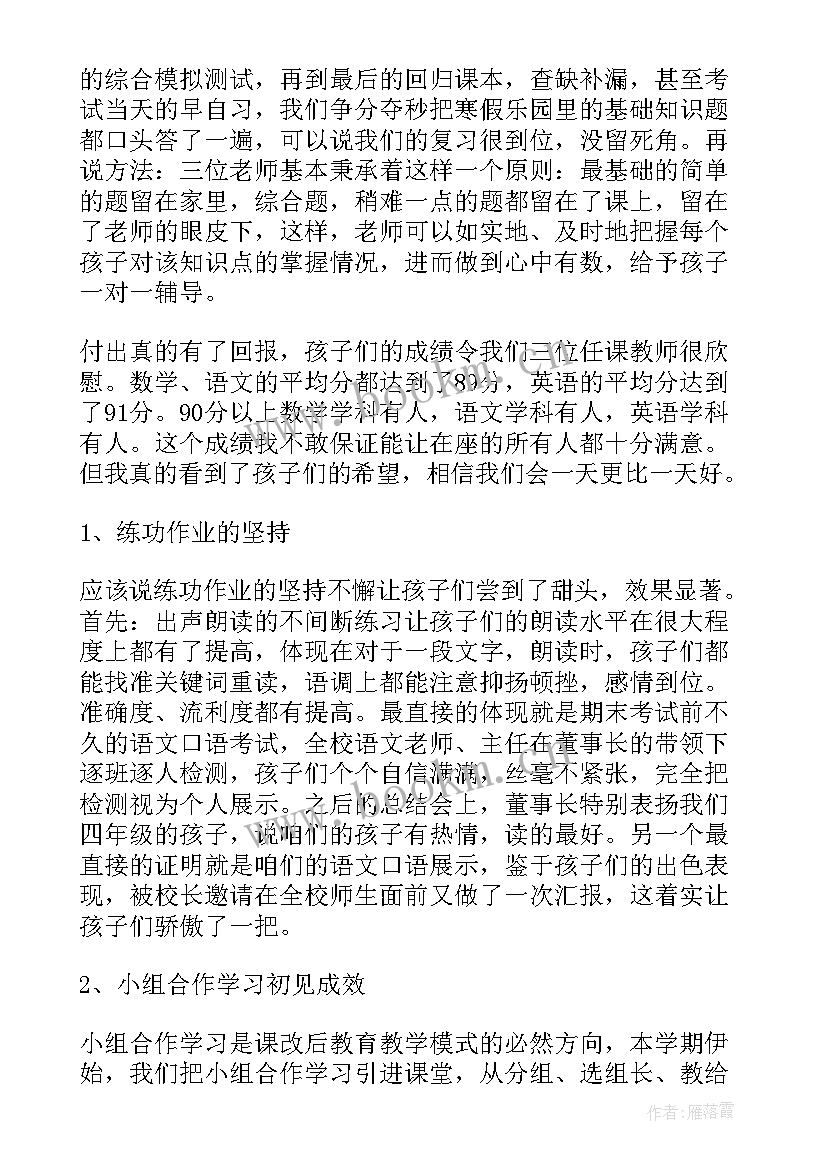 的综合模拟测试，再到最后的回归课本，查缺补漏，甚至考试当天的早自习，我们争分夺秒把寒假乐园里的基础知识题都口头答了一遍，可以说我们的复习很到位，没留死角。再说方法：三位老师基本秉承着这样一个原则：最基础的简单的题留在家里，综合题，稍难一点的题都留在了课上，留在了老师的眼皮下，这样，老师可以如实地、及时地把握每个孩子对该知识点的掌握情况，进而做到心中有数，给予孩子一对一辅导。

付出真的有了回报，孩子们的成绩令我们三位任课教师很欣慰。数学、语文的平均分都达到了89分，英语的平均分达到了91分。90分以上数学学科有人，语文学科有人，英语学科有人。这个成绩我不敢保证能让在座的所有人都十分满意。但我真的看到了孩子们的希望，相信我们会一天更比一天好。

1、练功作业的坚持

应该说练功作业的坚持不懈让孩子们尝到了甜头，效果显著。首先：出声朗读的不间断练习让孩子们的朗读水平在很大程度上都有了提高，体现在对于一段文字，朗读时，孩子们都能找准关键词重读，语调上都能注意抑扬顿挫，感情到位。准确度、流利度都有提高。最直接的体现就是期末考试前不久的语文口语考试，全校语文老师、主任在董事长的带领下逐班逐人检测，孩子们个个自信满满，丝毫不紧张，完全把检测视为个人展示。之后的总结会上，董事长特别表扬我们四年级的孩子，说咱们的孩子有热情，读的最好。另一个最直接的证明就是咱们的语文口语展示，鉴于孩子们的出色表现，被校长邀请在全校师生面前又做了一次汇报，这着实让孩子们骄傲了一把。

2、小组合作学习初见成效

小组合作学习是课改后教育教学模式的必然方向，本学期伊始，我们把小组合作学习引进课堂，从分组、选组长、教给

www.bookm.com

作者：雁落霞